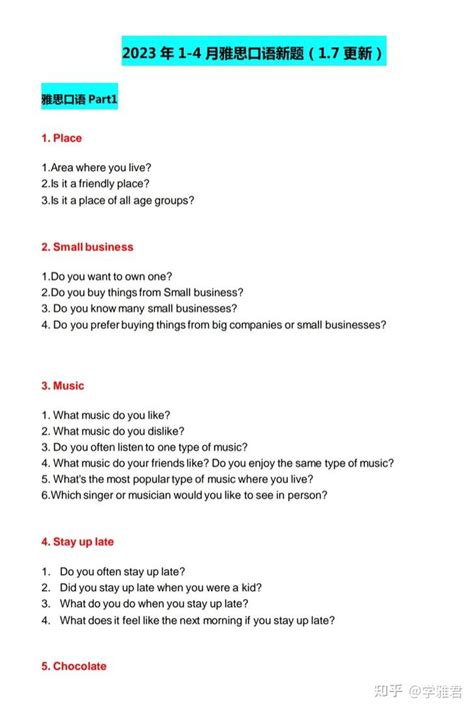 2023 年 1-4 月雅思口语新题（1.7 更新）

雅思口语 Part1

1. Place

1.Area where you live?
2.Is it a friendly place?
3.Is it a place of all age groups?

2. Small business

1.Do you want to own one?
2.Do you buy things from Small business?
3. Do you know many small businesses?
4. Do you prefer buying things from big companies or small businesses?

3. Music

1. What music do you like?
2. What music do you dislike?
3. Do you often listen to one type of music?
4. What music do your friends like? Do you enjoy the same type of music?
5. What's the most popular type of music where you live?
6.Which singer or musician would you like to see in person?

4. Stay up late

1. Do you often stay up late?
2. Did you stay up late when you were a kid?
3. What do you do when you stay up late?
4. What does it feel like the next morning if you stay up late?

5. Chocolate

知乎 @学雅君